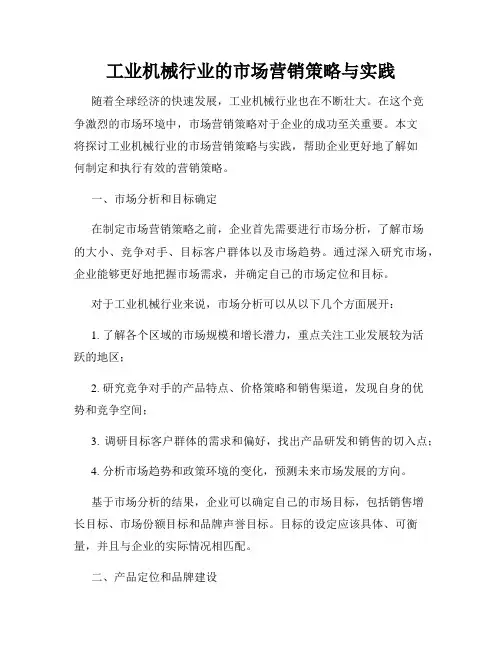 工业机械行业的市场营销策略与实践

随着全球经济的快速发展，工业机械行业也在不断壮大。在这个竞争激烈的市场环境中，市场营销策略对于企业的成功至关重要。本文将探讨工业机械行业的市场营销策略与实践，帮助企业更好地了解如何制定和执行有效的营销策略。

一、市场分析和目标确定

在制定市场营销策略之前，企业首先需要进行市场分析，了解市场的大小、竞争对手、目标客户群体以及市场趋势。通过深入研究市场，企业能够更好地把握市场需求，并确定自己的市场定位和目标。

对于工业机械行业来说，市场分析可以从以下几个方面展开：

1. 了解各个区域的市场规模和增长潜力，重点关注工业发展较为活跃的地区；

2. 研究竞争对手的产品特点、价格策略和销售渠道，发现自身的优势和竞争空间；

3. 调研目标客户群体的需求和偏好，找出产品研发和销售的切入点；

4. 分析市场趋势和政策环境的变化，预测未来市场发展的方向。

基于市场分析的结果，企业可以确定自己的市场目标，包括销售增长目标、市场份额目标和品牌声誉目标。目标的设定应该具体、可衡量，并且与企业的实际情况相匹配。

二、产品定位和品牌建设